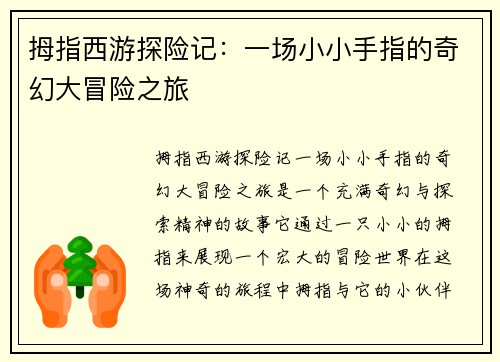 拇指西游探险记：一场小小手指的奇幻大冒险之旅

拇指西游探险记一场小小手指的奇幻大冒险之旅是一个充满奇幻与探索精神的故事它通过一只小小的拇指来展现一个宏大的冒险世界在这场神奇的旅程中拇指与它的小伙伴